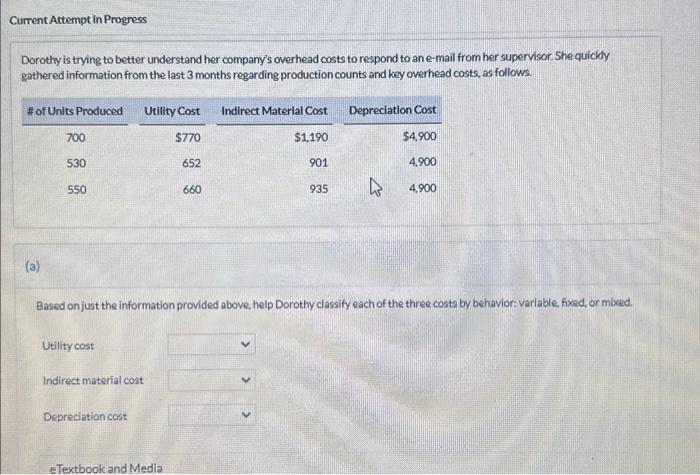 Current Attempt in Progress

Dorothy is trying to better understand her company's overhead costs to respond to an e-mail from her supervisor. She quickly gathered information from the last 3 months regarding production counts and key overhead costs, as follows.

| # of Units Produced | Utility Cost | Indirect Material Cost | Depreciation Cost |
|---|---|---|---|
| 700 | $770 | $1,190 | $4,900 |
| 530 | 652 | 901 | 4,900 |
| 550 | 660 | 935 | 4,900 |

(a)

Based on just the information provided above, help Dorothy classify each of the three costs by behavior: variable, fixed, or mixed.

Utility cost

Indirect material cost

Depreciation cost

eTextbook and Media